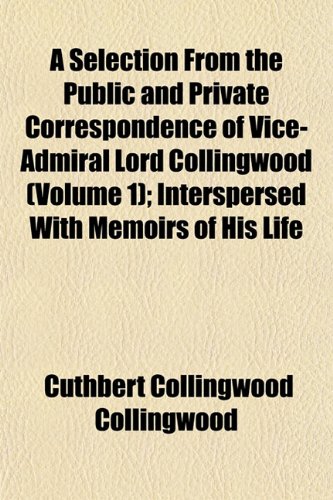 A Selection From the Public and Private Correspondence of Vice-Admiral Lord Collingwood (Volume 1); Interspersed With Memoirs of His Life

Cuthbert Collingwood Collingwood